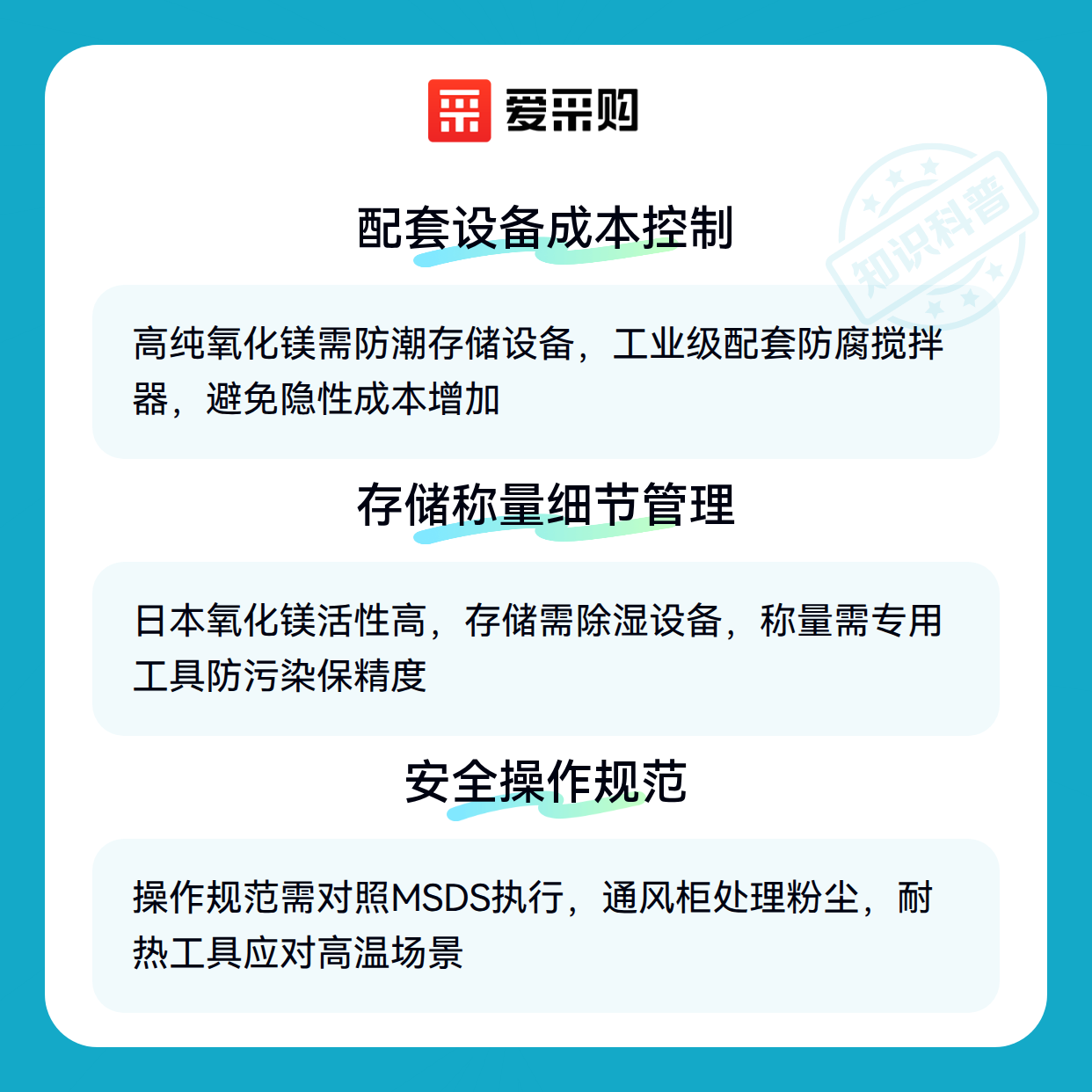 爱采购

配套设备成本控制

高纯氧化镁需防潮存储设备，工业级配套防腐搅拌器，避免隐性成本增加

存储称量细节管理

日本氧化镁活性高，存储需除湿设备，称量需专用工具防污染保精度

安全操作规范

操作规范需对照MSDS执行，通风柜处理粉尘，耐热工具应对高温场景

知识科普